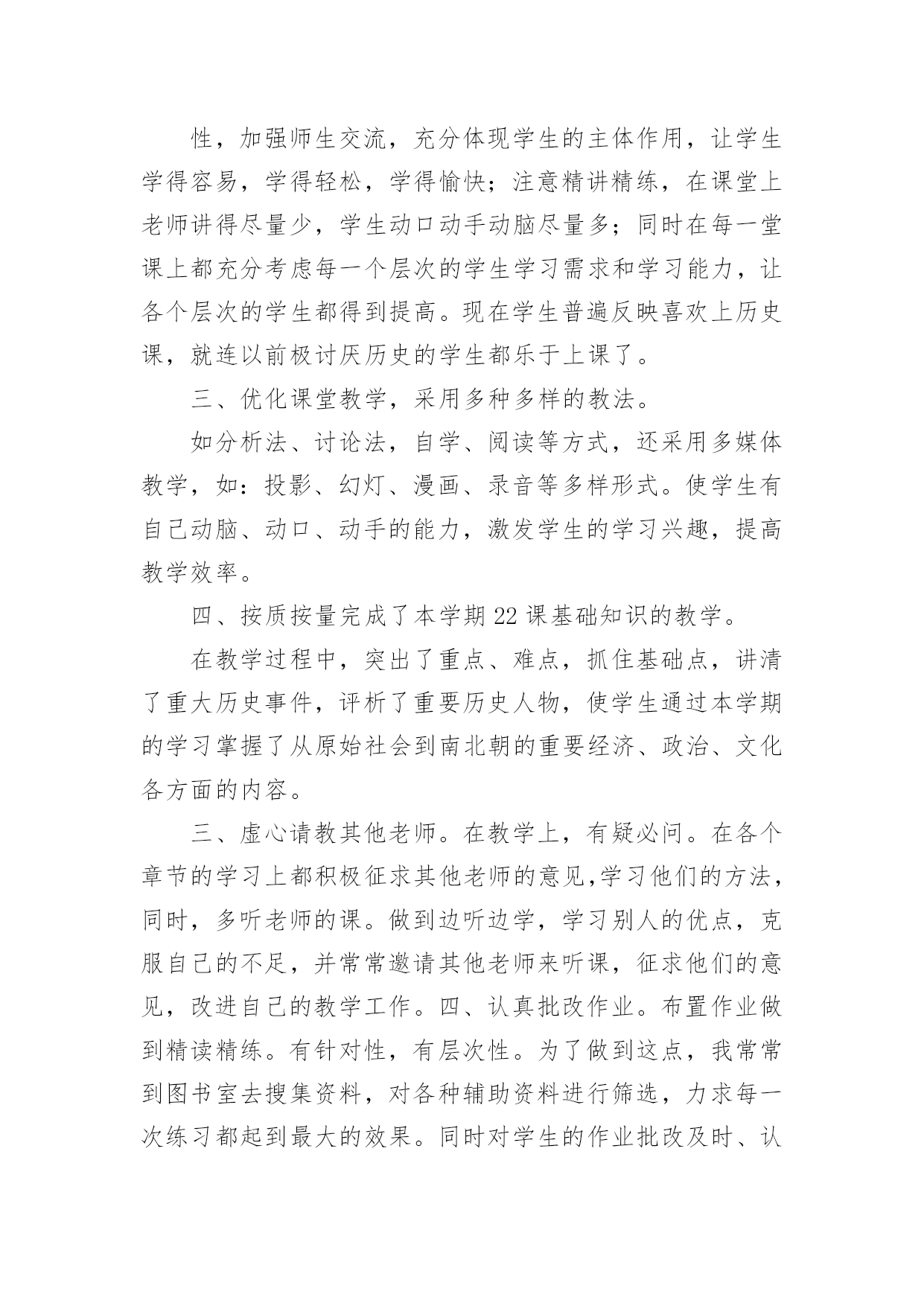 性，加强师生交流，充分体现学生的主体作用，让学生学得容易，学得轻松，学得愉快；注意精讲精练，在课堂上老师讲得尽量少，学生动口动手动脑尽量多；同时在每一堂课上都充分考虑每一个层次的学生学习需求和学习能力，让各个层次的学生都得到提高。现在学生普遍反映喜欢上历史课，就连以前极讨厌历史的学生都乐于上课了。

三、优化课堂教学，采用多种多样的教法。

如分析法、讨论法，自学、阅读等方式，还采用多媒体教学，如：投影、幻灯、漫画、录音等多样形式。使学生有自己动脑、动口、动手的能力，激发学生的学习兴趣，提高教学效率。

四、按质按量完成了本学期22课基础知识的教学。

在教学过程中，突出了重点、难点，抓住基础点，讲清了重大历史事件，评析了重要历史人物，使学生通过本学期的学习掌握了从原始社会到南北朝的重要经济、政治、文化各方面的内容。

三、虚心请教其他老师。在教学上，有疑必问。在各个章节的学习上都积极征求其他老师的意见,学习他们的方法，同时，多听老师的课。做到边听边学，学习别人的优点，克服自己的不足，并常常邀请其他老师来听课，征求他们的意见，改进自己的教学工作。四、认真批改作业。布置作业做到精读精练。有针对性，有层次性。为了做到这点，我常常到图书室去搜集资料，对各种辅助资料进行筛选，力求每一次练习都起到最大的效果。同时对学生的作业批改及时、认